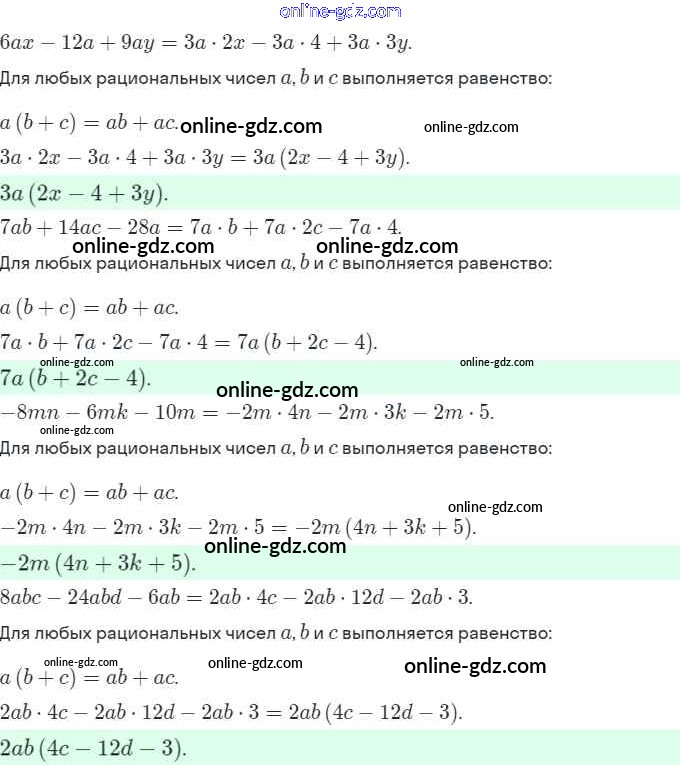 online-gdz.com

$6ax - 12a + 9ay = 3a \cdot 2x - 3a \cdot 4 + 3a \cdot 3y.$

Для любых рациональных чисел $a, b$ и $c$ выполняется равенство:

$a(b + c) = ab + ac.$ online-gdz.com online-gdz.com

$3a \cdot 2x - 3a \cdot 4 + 3a \cdot 3y = 3a(2x - 4 + 3y).$

$3a(2x - 4 + 3y).$

$7ab + 14ac - 28a = 7a \cdot b + 7a \cdot 2c - 7a \cdot 4.$

online-gdz.com online-gdz.com

Для любых рациональных чисел $a, b$ и $c$ выполняется равенство:

$a(b + c) = ab + ac.$

$7a \cdot b + 7a \cdot 2c - 7a \cdot 4 = 7a(b + 2c - 4).$

online-gdz.com online-gdz.com

$7a(b + 2c - 4).$

online-gdz.com

$-8mn - 6mk - 10m = -2m \cdot 4n - 2m \cdot 3k - 2m \cdot 5.$

online-gdz.com

Для любых рациональных чисел $a, b$ и $c$ выполняется равенство:

$a(b + c) = ab + ac.$

online-gdz.com

$-2m \cdot 4n - 2m \cdot 3k - 2m \cdot 5 = -2m(4n + 3k + 5).$

online-gdz.com

$-2m(4n + 3k + 5).$

$8abc - 24abd - 6ab = 2ab \cdot 4c - 2ab \cdot 12d - 2ab \cdot 3.$

Для любых рациональных чисел $a, b$ и $c$ выполняется равенство:

online-gdz.com online-gdz.com online-gdz.com

$a(b + c) = ab + ac.$

$2ab \cdot 4c - 2ab \cdot 12d - 2ab \cdot 3 = 2ab(4c - 12d - 3).$

$2ab(4c - 12d - 3).$